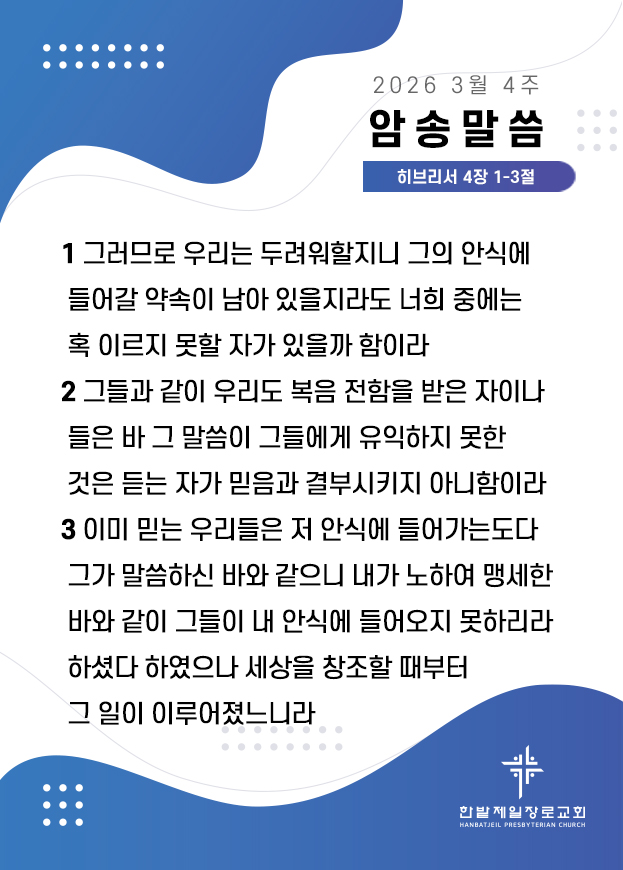 2026 3월 4주

암송말씀

히브리서 4장 1-3절

1 그러므로 우리는 두려워할지니 그의 안식에 들어갈 약속이 남아 있을지라도 너희 중에는 혹 이르지 못할 자가 있을까 함이라

2 그들과 같이 우리도 복음 전함을 받은 자이나 들은 바 그 말씀이 그들에게 유익하지 못한 것은 듣는 자가 믿음과 결부시키지 아니함이라

3 이미 믿는 우리들은 저 안식에 들어가는도다 그가 말씀하신 바와 같으니 내가 노하여 맹세한 바와 같이 그들이 내 안식에 들어오지 못하리라 하셨다 하였으나 세상을 창조할 때부터 그 일이 이루어졌느니라

한밭제일장로교회
HANBATJEIL PRESBYTERIAN CHURCH